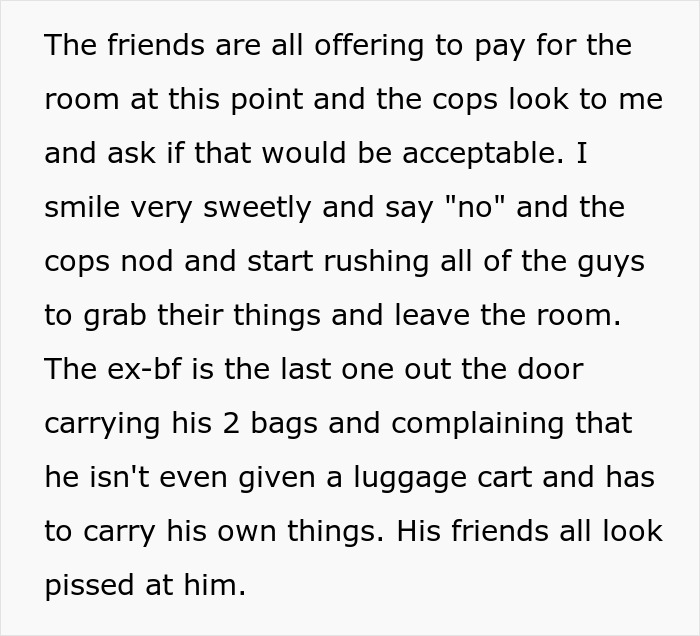 The friends are all offering to pay for the room at this point and the cops look to me and ask if that would be acceptable. I smile very sweetly and say "no" and the cops nod and start rushing all of the guys to grab their things and leave the room. The ex-bf is the last one out the door carrying his 2 bags and complaining that he isn't even given a luggage cart and has to carry his own things. His friends all look pissed at him.